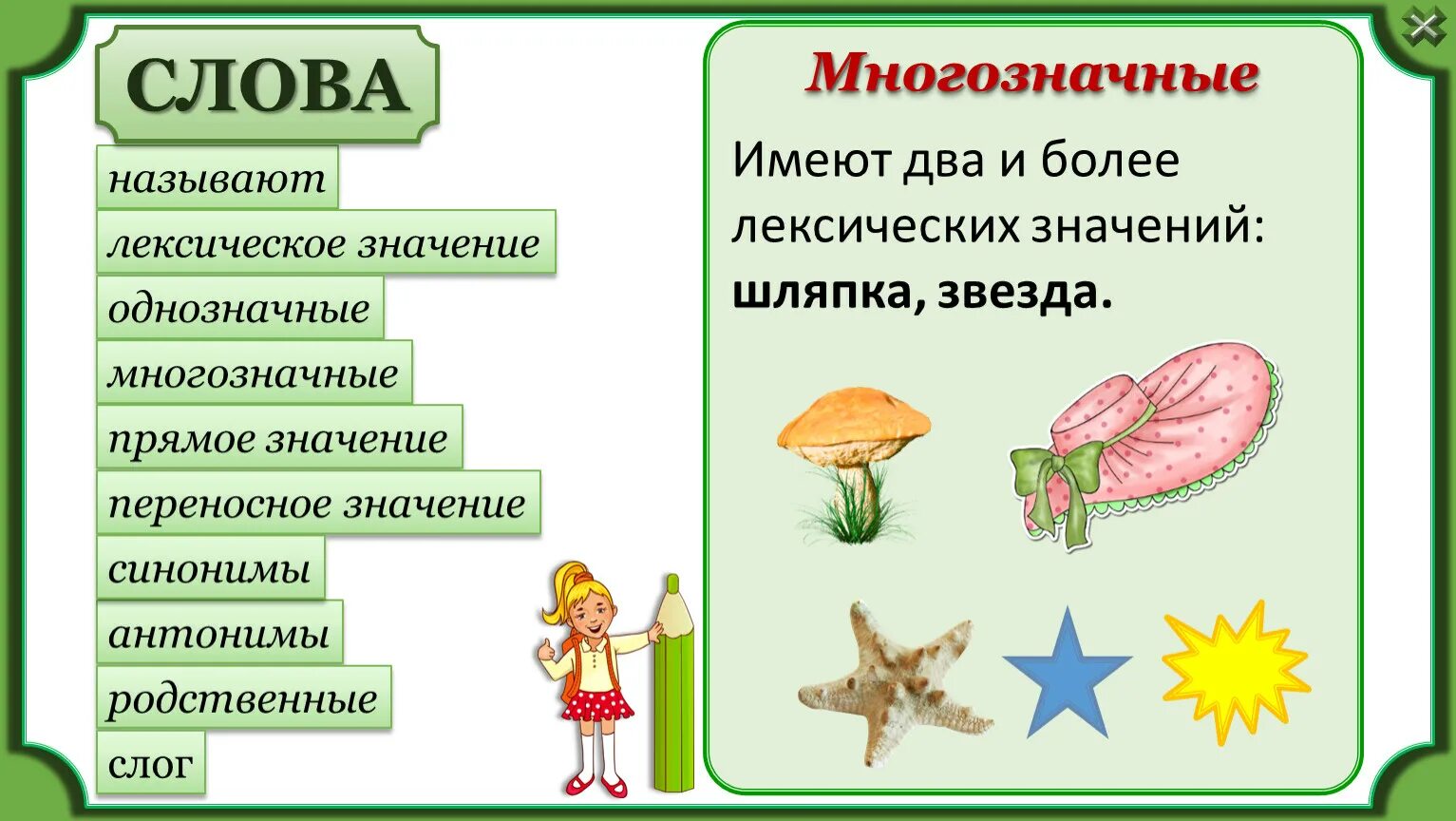 СЛОВА

называют

лексическое значение

однозначные

многозначные

прямое значение

переносное значение

синонимы

антонимы

родственные

слог

Многозначные

Имеют два и более лексических значений: **шляпка, звезда.**